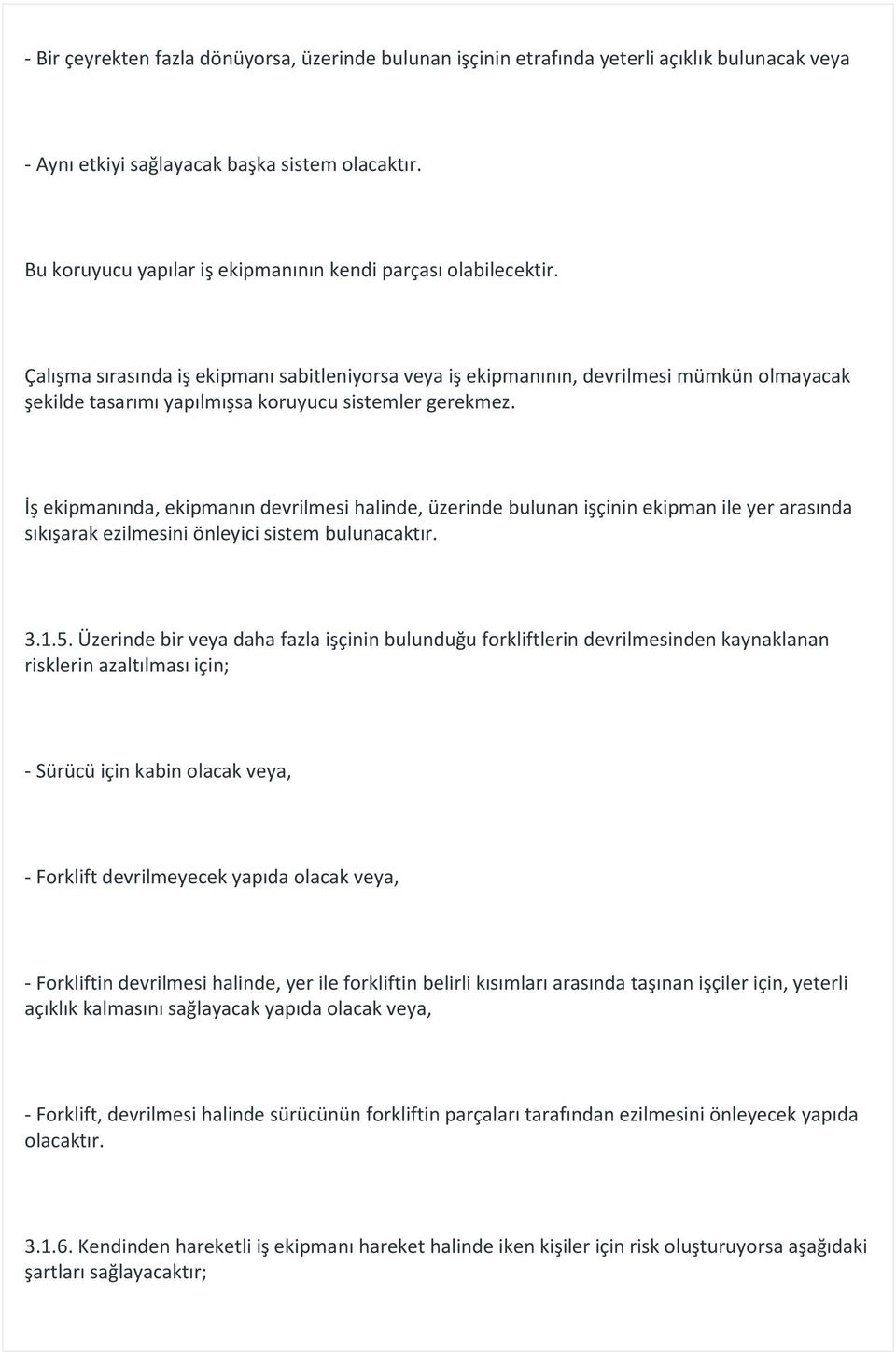 - Bir çeyrekten fazla dönüyorsa, üzerinde bulunan işçinin etrafında yeterli açıklık bulunacak veya

- Aynı etkiyi sağlayacak başka sistem olacaktır.

Bu koruyucu yapılar iş ekipmanının kendi parçası olabilecektir.

Çalışma sırasında iş ekipmanı sabitleniyorsa veya iş ekipmanının, devrilmesi mümkün olmayacak şekilde tasarımı yapılmışsa koruyucu sistemler gerekmez.

İş ekipmanında, ekipmanın devrilmesi halinde, üzerinde bulunan işçinin ekipman ile yer arasında sıkışarak ezilmesini önleyici sistem bulunacaktır.

3.1.5. Üzerinde bir veya daha fazla işçinin bulunduğu forkliftlerin devrilmesinden kaynaklanan risklerin azaltılması için;

- Sürücü için kabin olacak veya,

- Forklift devrilmeyecek yapıda olacak veya,

- Forkliftin devrilmesi halinde, yer ile forkliftin belirli kısımları arasında taşınan işçiler için, yeterli açıklık kalmasını sağlayacak yapıda olacak veya,

- Forklift, devrilmesi halinde sürücünün forkliftin parçaları tarafından ezilmesini önleyecek yapıda olacaktır.

3.1.6. Kendinden hareketli iş ekipmanı hareket halinde iken kişiler için risk oluşturuyorsa aşağıdaki şartları sağlayacaktır;